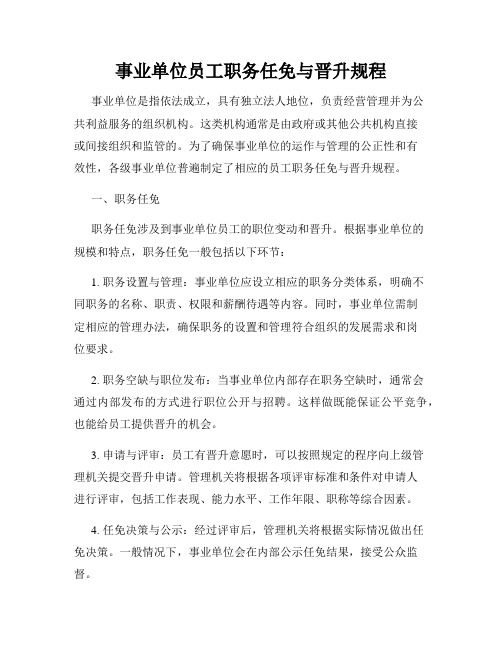 事业单位员工职务任免与晋升规程

事业单位是指依法成立，具有独立法人地位，负责经营管理并为公共利益服务的组织机构。这类机构通常是由政府或其他公共机构直接或间接组织和监管的。为了确保事业单位的运作与管理的公正性和有效性，各级事业单位普遍制定了相应的员工职务任免与晋升规程。

一、职务任免

职务任免涉及到事业单位员工的职位变动和晋升。根据事业单位的规模和特点，职务任免一般包括以下环节：

1. 职务设置与管理：事业单位应设立相应的职务分类体系，明确不同职务的名称、职责、权限和薪酬待遇等内容。同时，事业单位需制定相应的管理办法，确保职务的设置和管理符合组织的发展需求和岗位要求。

2. 职务空缺与职位发布：当事业单位内部存在职务空缺时，通常会通过内部发布的方式进行职位公开与招聘。这样做既能保证公平竞争，也能给员工提供晋升的机会。

3. 申请与评审：员工有晋升意愿时，可以按照规定的程序向上级管理机关提交晋升申请。管理机关将根据各项评审标准和条件对申请人进行评审，包括工作表现、能力水平、工作年限、职称等综合因素。

4. 任免决策与公示：经过评审后，管理机关将根据实际情况做出任免决策。一般情况下，事业单位会在内部公示任免结果，接受公众监督。